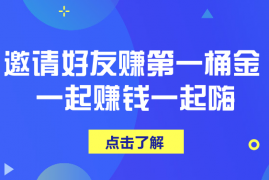 邀请好友赚第一桶金
一起赚钱一起嗨

点击了解